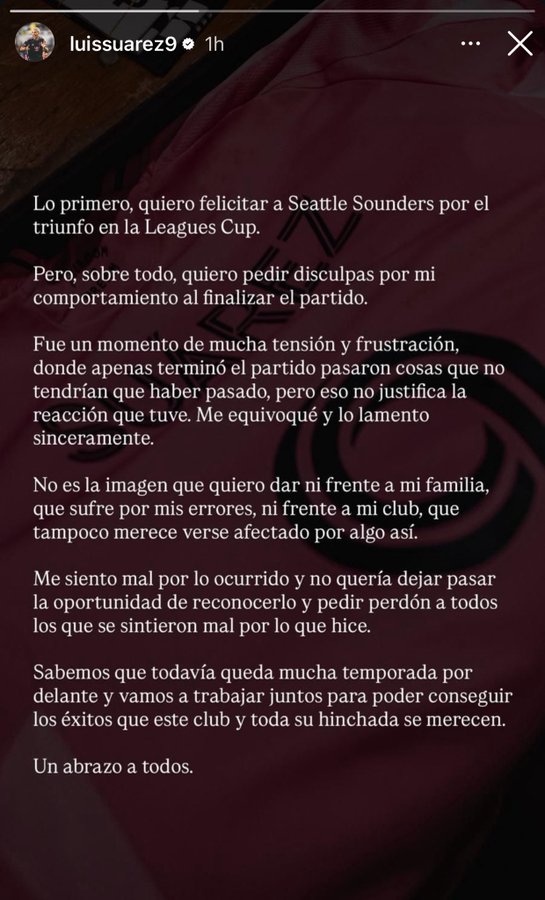 luissuarez9 1h

Lo primero, quiero felicitar a Seattle Sounders por el triunfo en la Leagues Cup.

Pero, sobre todo, quiero pedir disculpas por mi comportamiento al finalizar el partido.

Fue un momento de mucha tensión y frustración, donde apenas terminó el partido pasaron cosas que no tendrían que haber pasado, pero eso no justifica la reacción que tuve. Me equivoqué y lo lamento sinceramente.

No es la imagen que quiero dar ni frente a mi familia, que sufre por mis errores, ni frente a mi club, que tampoco merece verse afectado por algo así.

Me siento mal por lo ocurrido y no quería dejar pasar la oportunidad de reconocerlo y pedir perdón a todos los que se sintieron mal por lo que hice.

Sabemos que todavía queda mucha temporada por delante y vamos a trabajar juntos para poder conseguir los éxitos que este club y toda su hinchada se merecen.

Un abrazo a todos.